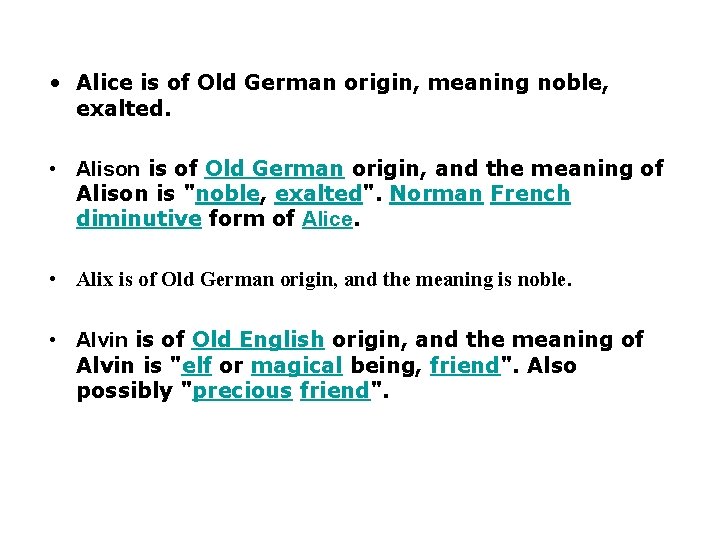 • Alice is of Old German origin, meaning noble, exalted.

• Alison is of Old German origin, and the meaning of Alison is "noble, exalted". Norman French diminutive form of Alice.

• Alix is of Old German origin, and the meaning is noble.

• Alvin is of Old English origin, and the meaning of Alvin is "elf or magical being, friend". Also possibly "precious friend".